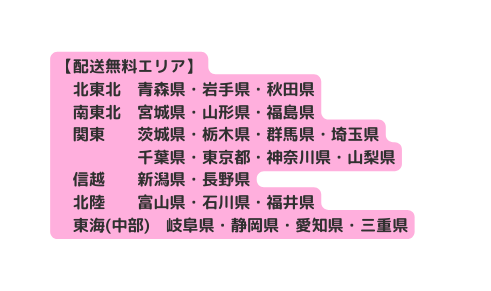 【配送無料エリア】
北東北　青森県・岩手県・秋田県
南東北　宮城県・山形県・福島県
関東　茨城県・栃木県・群馬県・埼玉県
千葉県・東京都・神奈川県・山梨県
信越　新潟県・長野県
北陸　富山県・石川県・福井県
東海(中部)　岐阜県・静岡県・愛知県・三重県